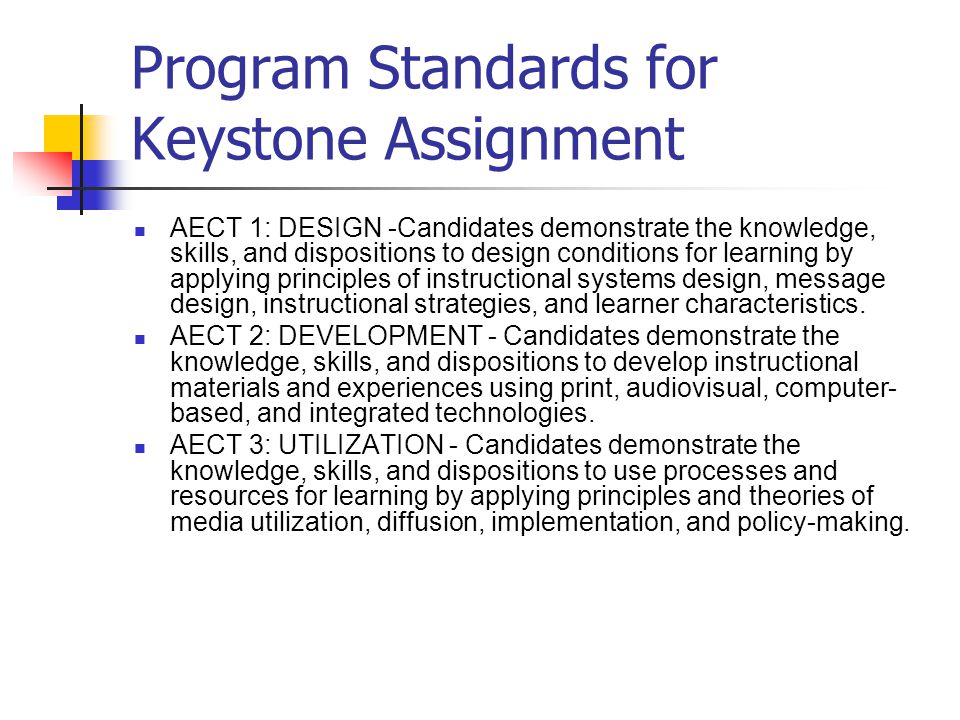 Program Standards for Keystone Assignment

- AECT 1: DESIGN -Candidates demonstrate the knowledge, skills, and dispositions to design conditions for learning by applying principles of instructional systems design, message design, instructional strategies, and learner characteristics.
- AECT 2: DEVELOPMENT - Candidates demonstrate the knowledge, skills, and dispositions to develop instructional materials and experiences using print, audiovisual, computer-based, and integrated technologies.
- AECT 3: UTILIZATION - Candidates demonstrate the knowledge, skills, and dispositions to use processes and resources for learning by applying principles and theories of media utilization, diffusion, implementation, and policy-making.